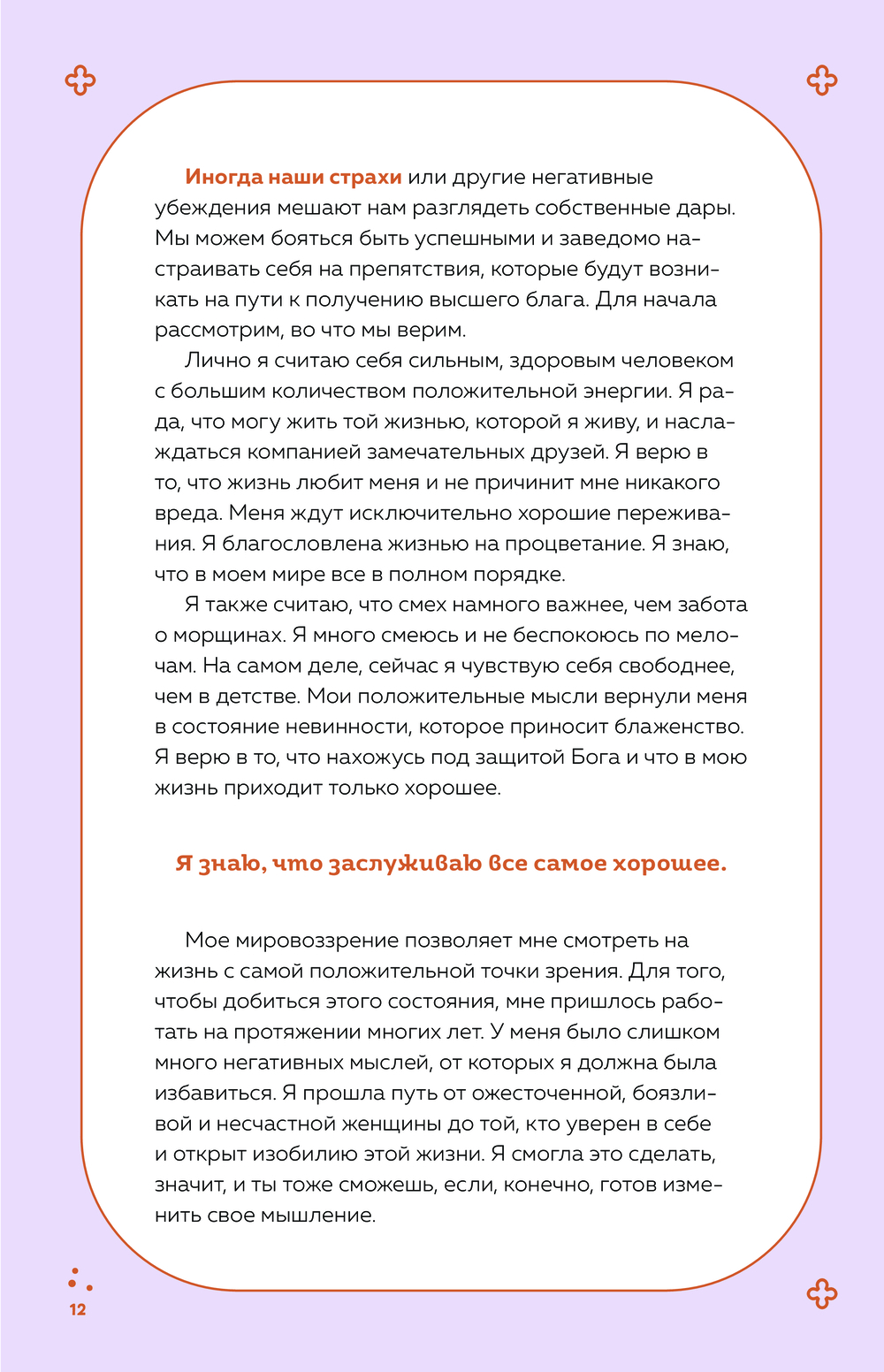 Иногда наши страхи или другие негативные убеждения мешают нам разглядеть собственные дары. Мы можем бояться быть успешными и заведомо настраивать себя на препятствия, которые будут возникать на пути к получению высшего блага. Для начала рассмотрим, во что мы верим.

Лично я считаю себя сильным, здоровым человеком с большим количеством положительной энергии. Я рада, что могу жить той жизнью, которой я живу, и наслаждаться компанией замечательных друзей. Я верю в то, что жизнь любит меня и не причинит мне никакого вреда. Меня ждут исключительно хорошие переживания. Я благословлена жизнью на процветание. Я знаю, что в моем мире все в полном порядке.

Я также считаю, что смех намного важнее, чем забота о морщинах. Я много смеюсь и не беспокоюсь по мелочам. На самом деле, сейчас я чувствую себя свободнее, чем в детстве. Мои положительные мысли вернули меня в состояние невинности, которое приносит блаженство. Я верю в то, что нахожусь под защитой Бога и что в мою жизнь приходит только хорошее.

Я знаю, что заслуживаю все самое хорошее.

Мое мировоззрение позволяет мне смотреть на жизнь с самой положительной точки зрения. Для того, чтобы добиться этого состояния, мне пришлось работать на протяжении многих лет. У меня было слишком много негативных мыслей, от которых я должна была избавиться. Я прошла путь от ожесточенной, боязливой и несчастной женщины до той, кто уверен в себе и открыт изобилию этой жизни. Я смогла это сделать, значит, и ты тоже сможешь, если, конечно, готов изменить свое мышление.

12